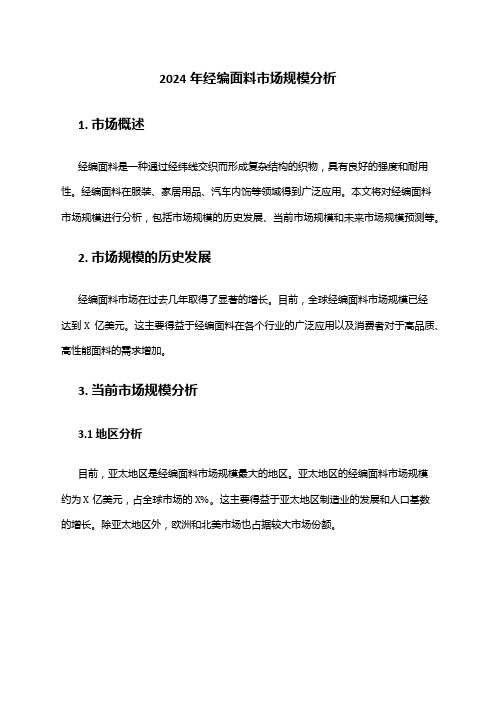 2024 年经编面料市场规模分析

1. 市场概述

经编面料是一种通过经纬线交织而形成复杂结构的织物，具有良好的强度和耐用性。经编面料在服装、家居用品、汽车内饰等领域得到广泛应用。本文将对经编面料市场规模进行分析，包括市场规模的历史发展、当前市场规模和未来市场规模预测等。

2. 市场规模的历史发展

经编面料市场在过去几年取得了显著的增长。目前，全球经编面料市场规模已经达到 X 亿美元。这主要得益于经编面料在各个行业的广泛应用以及消费者对于高品质、高性能面料的需求增加。

3. 当前市场规模分析

3.1 地区分析

目前，亚太地区是经编面料市场规模最大的地区。亚太地区的经编面料市场规模约为 X 亿美元，占全球市场的 X%。这主要得益于亚太地区制造业的发展和人口基数的增长。除亚太地区外，欧洲和北美市场也占据较大市场份额。